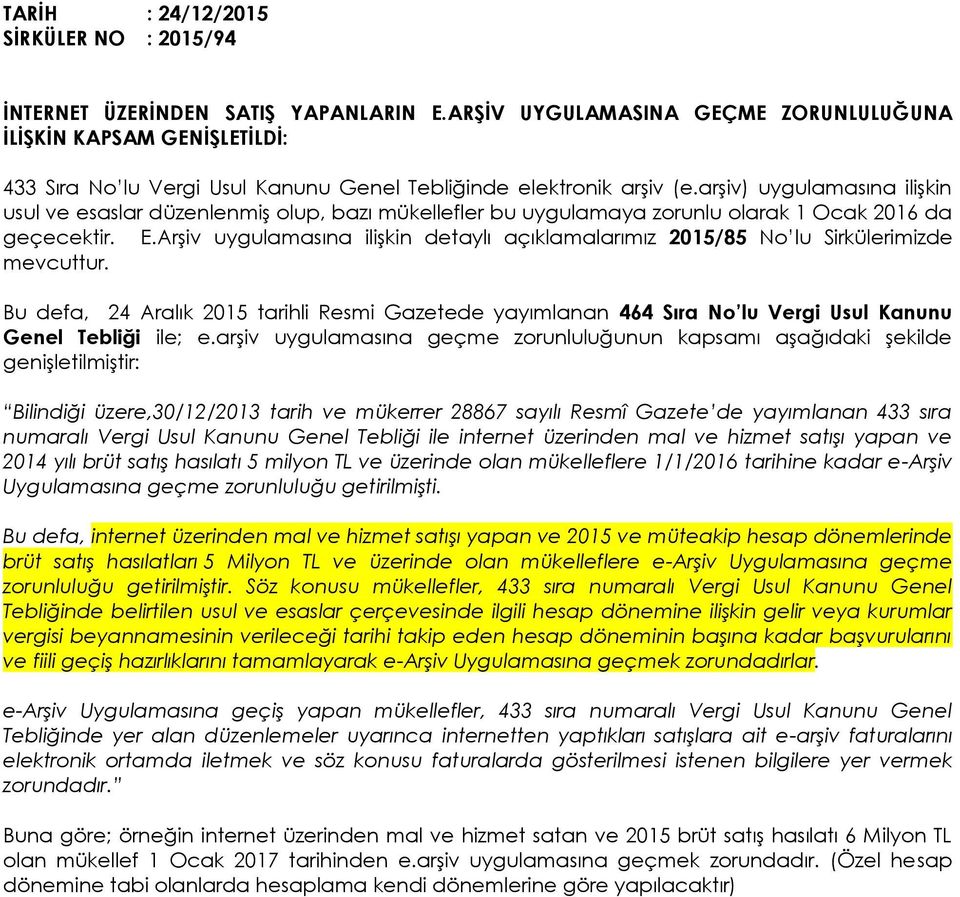 TARİH : 24/12/2015
SİRKÜLER NO : 2015/94

İNTERNET ÜZERİNDEN SATIŞ YAPANLARIN E.ARŞİV UYGULAMASINA GEÇME ZORUNLULUĞUNA İLİŞKİN KAPSAM GENİŞLETİLDİ:

433 Sıra No'lu Vergi Usul Kanunu Genel Tebliğinde elektronik arşiv (e.arşiv) uygulamasına ilişkin usul ve esaslar düzenlenmiş olup, bazı mükellefler bu uygulamaya zorunlu olarak 1 Ocak 2016 da geçecektir. E.Arşiv uygulamasına ilişkin detaylı açıklamalarımız 2015/85 No'lu Sirkülerimizde mevcuttur.

Bu defa, 24 Aralık 2015 tarihli Resmi Gazetede yayımlanan 464 Sıra No'lu Vergi Usul Kanunu Genel Tebliği ile; e.arşiv uygulamasına geçme zorunluluğunun kapsamı aşağıdaki şekilde genişletilmiştir:

"Bilindiği üzere,30/12/2013 tarih ve mükerrer 28867 sayılı Resmî Gazete'de yayımlanan 433 sıra numaralı Vergi Usul Kanunu Genel Tebliği ile internet üzerinden mal ve hizmet satışı yapan ve 2014 yılı brüt satış hasılatı 5 milyon TL ve üzerinde olan mükelleflere 1/1/2016 tarihine kadar e-Arşiv Uygulamasına geçme zorunluluğu getirilmişti.

Bu defa, internet üzerinden mal ve hizmet satışı yapan ve 2015 ve müteakip hesap dönemlerinde brüt satış hasılatları 5 Milyon TL ve üzerinde olan mükelleflere e-Arşiv Uygulamasına geçme zorunluluğu getirilmiştir. Söz konusu mükellefler, 433 sıra numaralı Vergi Usul Kanunu Genel Tebliğinde belirtilen usul ve esaslar çerçevesinde ilgili hesap dönemine ilişkin gelir veya kurumlar vergisi beyannamesinin verileceği tarihi takip eden hesap döneminin başına kadar başvurularını ve fiili geçiş hazırlıklarını tamamlayarak e-Arşiv Uygulamasına geçmek zorundadırlar.

e-Arşiv Uygulamasına geçiş yapan mükellefler, 433 sıra numaralı Vergi Usul Kanunu Genel Tebliğinde yer alan düzenlemeler uyarınca internetten yaptıkları satışlara ait e-arşiv faturalarını elektronik ortamda iletmek ve söz konusu faturalarda gösterilmesi istenen bilgilere yer vermek zorundadır."

Buna göre; örneğin internet üzerinden mal ve hizmet satan ve 2015 brüt satış hasılatı 6 Milyon TL olan mükellef 1 Ocak 2017 tarihinden e.arşiv uygulamasına geçmek zorundadır. (Özel hesap dönemine tabi olanlarda hesaplama kendi dönemlerine göre yapılacaktır)